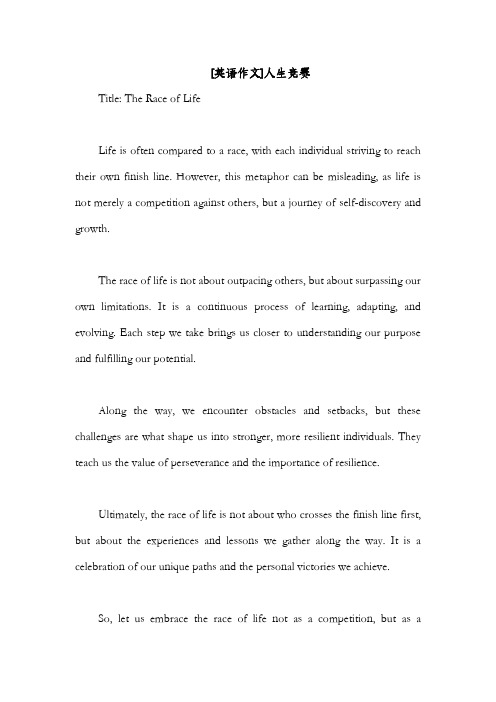 [英语作文]人生竞赛

Title: The Race of Life

Life is often compared to a race, with each individual striving to reach their own finish line. However, this metaphor can be misleading, as life is not merely a competition against others, but a journey of self-discovery and growth.

The race of life is not about outpacing others, but about surpassing our own limitations. It is a continuous process of learning, adapting, and evolving. Each step we take brings us closer to understanding our purpose and fulfilling our potential.

Along the way, we encounter obstacles and setbacks, but these challenges are what shape us into stronger, more resilient individuals. They teach us the value of perseverance and the importance of resilience.

Ultimately, the race of life is not about who crosses the finish line first, but about the experiences and lessons we gather along the way. It is a celebration of our unique paths and the personal victories we achieve.

So, let us embrace the race of life not as a competition, but as a